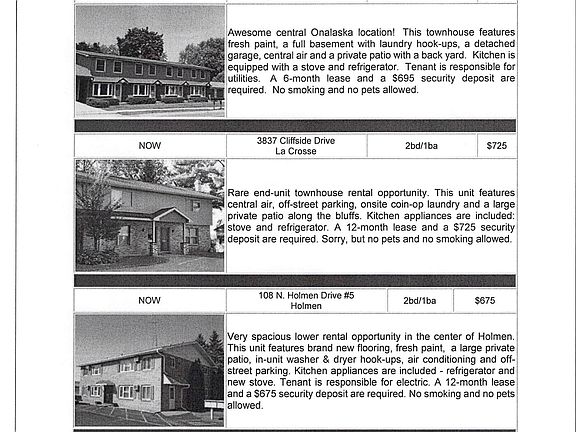 Awesome central Onalaska location! This townhouse features fresh paint, a full basement with laundry hook-ups, a detached garage, central air and a private patio with a back yard. Kitchen is equipped with a stove and refrigerator. Tenant is responsible for utilities. A 6-month lease and a $695 security deposit are required. No smoking and no pets allowed.

| NOW | 3837 Cliffside Drive La Crosse | 2bd/1ba | $725 |
|---|---|---|---|

Rare end-unit townhouse rental opportunity. This unit features central air, off-street parking, onsite coin-op laundry and a large private patio along the bluffs. Kitchen appliances are included: stove and refrigerator. A 12-month lease and a $725 security deposit are required. Sorry, but no pets and no smoking allowed.

| NOW | 108 N. Holmen Drive #5 Holmen | 2bd/1ba | $675 |
|---|---|---|---|

Very spacious lower rental opportunity in the center of Holmen. This unit features brand new flooring, fresh paint, a large private patio, in-unit washer & dryer hook-ups, air conditioning and off-street parking. Kitchen appliances are included - refrigerator and new stove. Tenant is responsible for electric. A 12-month lease and a $675 security deposit are required. No smoking and no pets allowed.